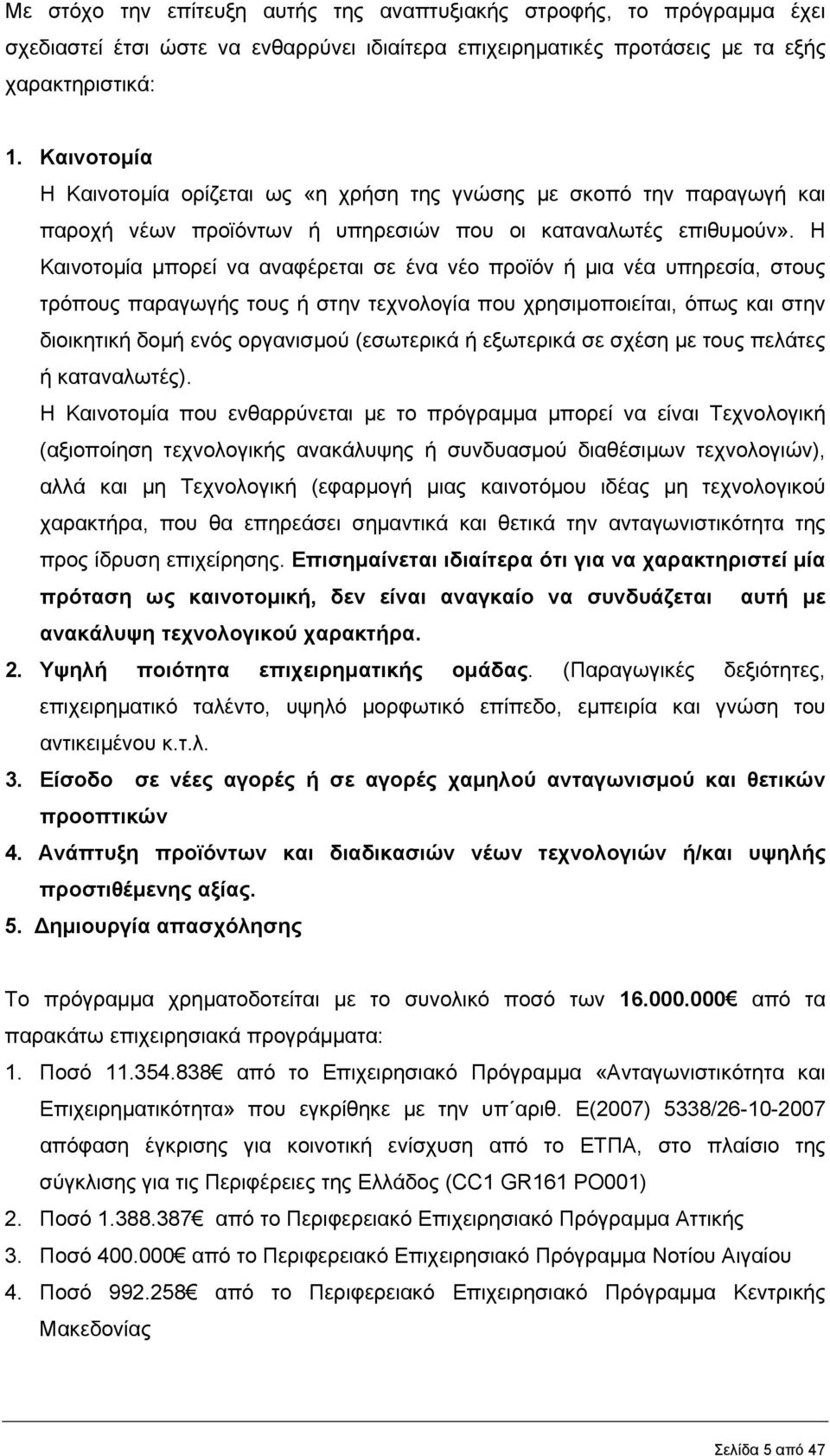 Με στόχο την επίτευξη αυτής της αναπτυξιακής στροφής, το πρόγραμμα έχει σχεδιαστεί έτσι ώστε να ενθαρρύνει ιδιαίτερα επιχειρηματικές προτάσεις με τα εξής χαρακτηριστικά:

1. Καινοτομία
Η Καινοτομία ορίζεται ως «η χρήση της γνώσης με σκοπό την παραγωγή και παροχή νέων προϊόντων ή υπηρεσιών που οι καταναλωτές επιθυμούν». Η Καινοτομία μπορεί να αναφέρεται σε ένα νέο προϊόν ή μια νέα υπηρεσία, στους τρόπους παραγωγής τους ή στην τεχνολογία που χρησιμοποιείται, όπως και στην διοικητική δομή ενός οργανισμού (εσωτερικά ή εξωτερικά σε σχέση με τους πελάτες ή καταναλωτές).
Η Καινοτομία που ενθαρρύνεται με το πρόγραμμα μπορεί να είναι Τεχνολογική (αξιοποίηση τεχνολογικής ανακάλυψης ή συνδυασμού διαθέσιμων τεχνολογιών), αλλά και μη Τεχνολογική (εφαρμογή μιας καινοτόμου ιδέας μη τεχνολογικού χαρακτήρα, που θα επηρεάσει σημαντικά και θετικά την ανταγωνιστικότητα της προς ίδρυση επιχείρησης. Επισημαίνεται ιδιαίτερα ότι για να χαρακτηριστεί μία πρόταση ως καινοτομική, δεν είναι αναγκαίο να συνδυάζεται αυτή με ανακάλυψη τεχνολογικού χαρακτήρα.
2. Υψηλή ποιότητα επιχειρηματικής ομάδας. (Παραγωγικές δεξιότητες, επιχειρηματικό ταλέντο, υψηλό μορφωτικό επίπεδο, εμπειρία και γνώση του αντικειμένου κ.τ.λ.
3. Είσοδο σε νέες αγορές ή σε αγορές χαμηλού ανταγωνισμού και θετικών προοπτικών
4. Ανάπτυξη προϊόντων και διαδικασιών νέων τεχνολογιών ή/και υψηλής προστιθέμενης αξίας.
5. Δημιουργία απασχόλησης

Το πρόγραμμα χρηματοδοτείται με το συνολικό ποσό των 16.000.000€ από τα παρακάτω επιχειρησιακά προγράμματα:
1. Ποσό 11.354.838€ από το Επιχειρησιακό Πρόγραμμα «Ανταγωνιστικότητα και Επιχειρηματικότητα» που εγκρίθηκε με την υπ΄αριθ. Ε(2007) 5338/26-10-2007 απόφαση έγκρισης για κοινοτική ενίσχυση από το ΕΤΠΑ, στο πλαίσιο της σύγκλισης για τις Περιφέρειες της Ελλάδος (CC1 GR161 PO001)
2. Ποσό 1.388.387€ από το Περιφερειακό Επιχειρησιακό Πρόγραμμα Αττικής
3. Ποσό 400.000€ από το Περιφερειακό Επιχειρησιακό Πρόγραμμα Νοτίου Αιγαίου
4. Ποσό 992.258€ από το Περιφερειακό Επιχειρησιακό Πρόγραμμα Κεντρικής Μακεδονίας

Σελίδα 5 από 47